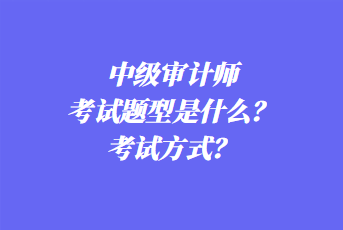 中级审计师
考试题型是什么？
考试方式？